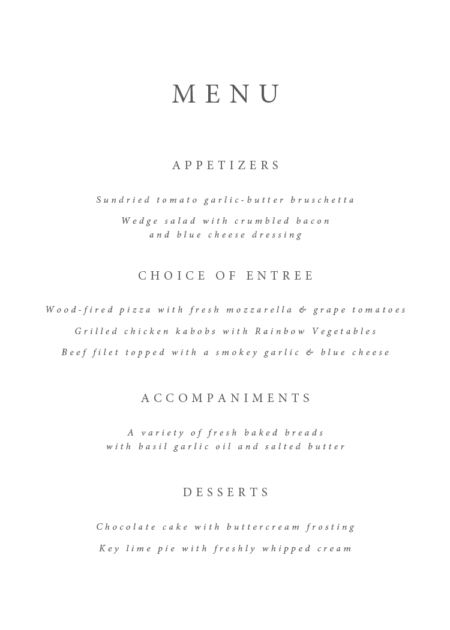 MENU

APPETIZERS

Sundried tomato garlic-butter bruschetta

Wedge salad with crumbled bacon and blue cheese dressing

CHOICE OF ENTREE

Wood-fired pizza with fresh mozzarella & grape tomatoes

Grilled chicken kabobs with Rainbow Vegetables

Beef filet topped with a smokey garlic & blue cheese

ACCOMPANIMENTS

A variety of fresh baked breads with basil garlic oil and salted butter

DESSERTS

Chocolate cake with buttercream frosting

Key lime pie with freshly whipped cream